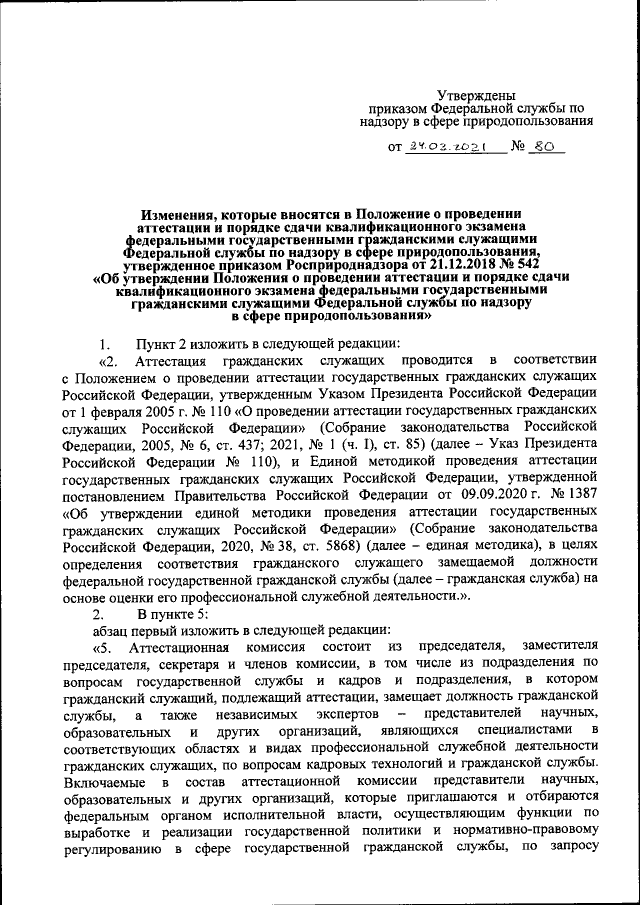 Утверждены
приказом Федеральной службы по надзору в сфере природопользования

от 24.03.2021 № 80

Изменения, которые вносятся в Положение о проведении аттестации и порядке сдачи квалификационного экзамена федеральными государственными гражданскими служащими Федеральной службы по надзору в сфере природопользования, утвержденное приказом Росприроднадзора от 21.12.2018 № 542 «Об утверждении Положения о проведении аттестации и порядке сдачи квалификационного экзамена федеральными государственными гражданскими служащими Федеральной службы по надзору в сфере природопользования»

1. Пункт 2 изложить в следующей редакции:

«2. Аттестация гражданских служащих проводится в соответствии с Положением о проведении аттестации государственных гражданских служащих Российской Федерации, утвержденным Указом Президента Российской Федерации от 1 февраля 2005 г. № 110 «О проведении аттестации государственных гражданских служащих Российской Федерации» (Собрание законодательства Российской Федерации, 2005, № 6, ст. 437; 2021, № 1 (ч. I), ст. 85) (далее – Указ Президента Российской Федерации № 110), и Единой методикой проведения аттестации государственных гражданских служащих Российской Федерации, утвержденной постановлением Правительства Российской Федерации от 09.09.2020 г. № 1387 «Об утверждении единой методики проведения аттестации государственных гражданских служащих Российской Федерации» (Собрание законодательства Российской Федерации, 2020, № 38, ст. 5868) (далее – единая методика), в целях определения соответствия гражданского служащего замещаемой должности федеральной государственной гражданской службы (далее – гражданская служба) на основе оценки его профессиональной служебной деятельности.».

2. В пункте 5:

абзац первый изложить в следующей редакции:

«5. Аттестационная комиссия состоит из председателя, заместителя председателя, секретаря и членов комиссии, в том числе из подразделения по вопросам государственной службы и кадров и подразделения, в котором гражданский служащий, подлежащий аттестации, замещает должность гражданской службы, а также независимых экспертов – представителей научных, образовательных и других организаций, являющихся специалистами в соответствующих областях и видах профессиональной служебной деятельности гражданских служащих, по вопросам кадровых технологий и гражданской службы. Включаемые в состав аттестационной комиссии представители научных, образовательных и других организаций, которые приглашаются и отбираются федеральным органом исполнительной власти, осуществляющим функции по выработке и реализации государственной политики и нормативно-правовому регулированию в сфере государственной гражданской службы, по запросу